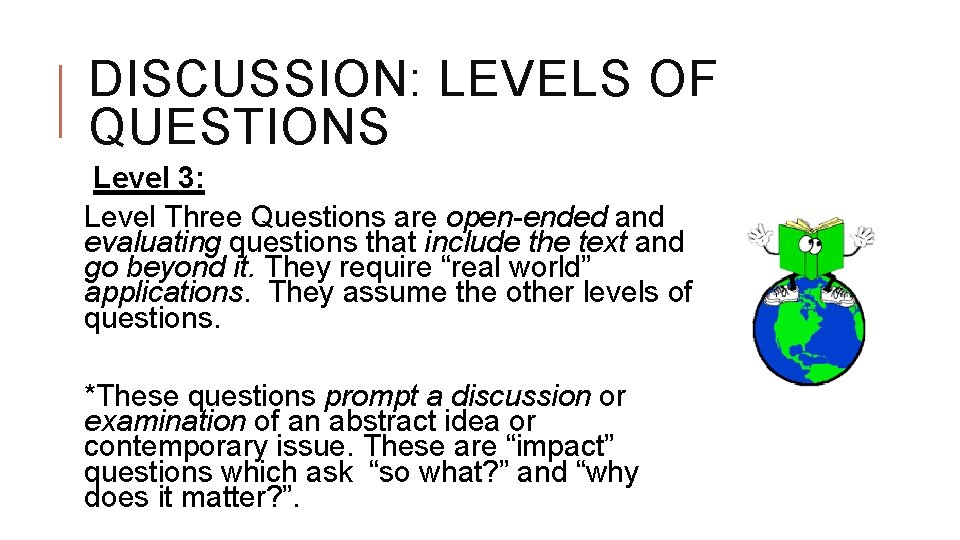 DISCUSSION: LEVELS OF QUESTIONS

Level 3:

Level Three Questions are open-ended and evaluating questions that include the text and go beyond it. They require “real world” applications. They assume the other levels of questions.

*These questions prompt a discussion or examination of an abstract idea or contemporary issue. These are “impact” questions which ask “so what?” and “why does it matter?”.